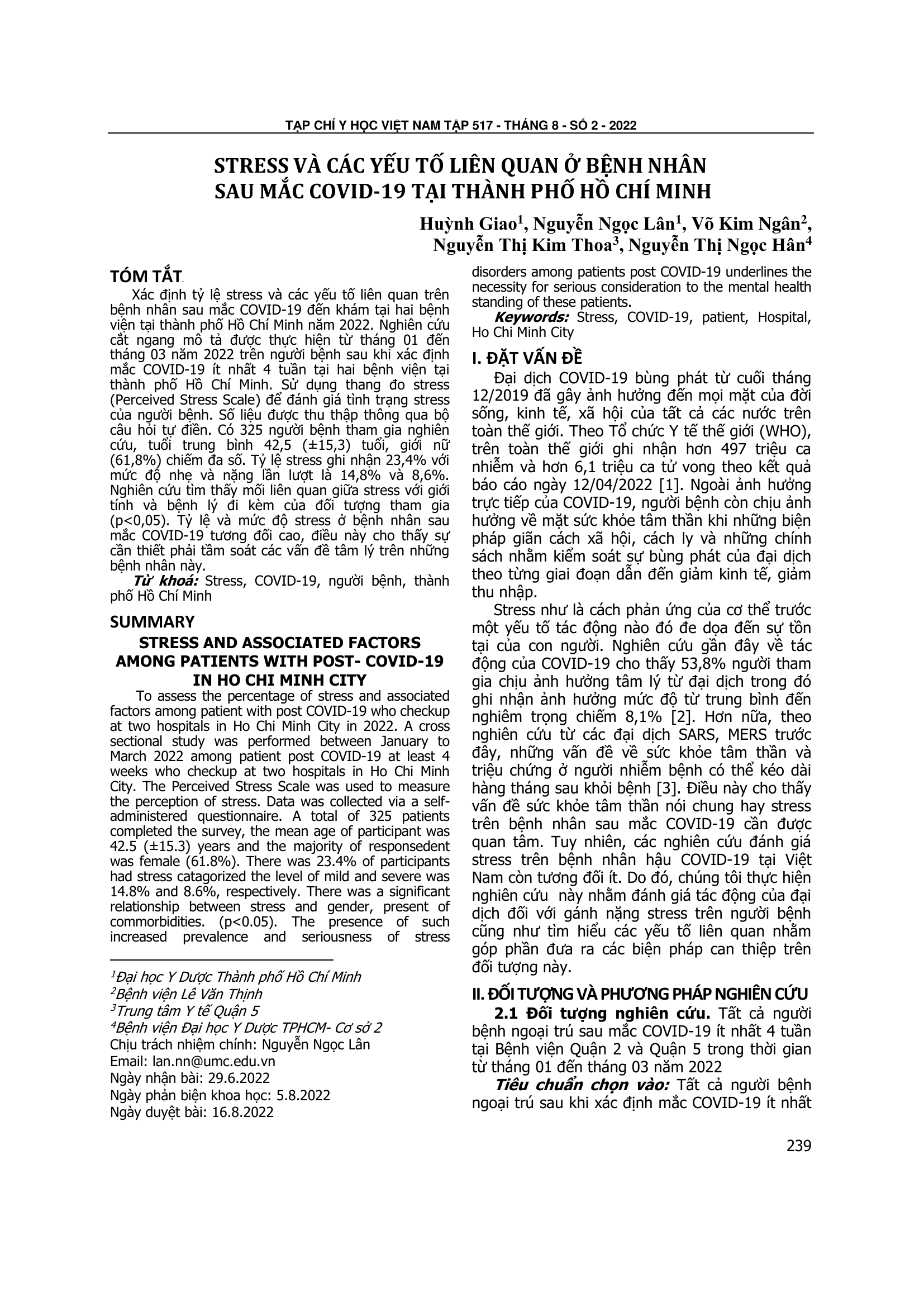 TẠP CHÍ Y HỌC VIỆT NAM TẬP 517 - THÁNG 8 - SỐ 2 - 2022

STRESS VÀ CÁC YẾU TỐ LIÊN QUAN Ở BỆNH NHÂN SAU MẮC COVID-19 TẠI THÀNH PHỐ HỒ CHÍ MINH

Huỳnh Giao$^1$, Nguyễn Ngọc Lân$^1$, Võ Kim Ngân$^2$, Nguyễn Thị Kim Thoa$^3$, Nguyễn Thị Ngọc Hân$^4$

TÓM TẮT

Xác định tỷ lệ stress và các yếu tố liên quan trên bệnh nhân sau mắc COVID-19 đến khám tại hai bệnh viện tại thành phố Hồ Chí Minh năm 2022. Nghiên cứu cắt ngang mô tả được thực hiện từ tháng 01 đến tháng 03 năm 2022 trên người bệnh sau khi xác định mắc COVID-19 ít nhất 4 tuần tại hai bệnh viện tại thành phố Hồ Chí Minh. Sử dụng thang đo stress (Perceived Stress Scale) để đánh giá tình trạng stress của người bệnh. Số liệu được thu thập thông qua bộ câu hỏi tự điền. Có 325 người bệnh tham gia nghiên cứu, tuổi trung bình 42,5 (±15,3) tuổi, giới nữ (61,8%) chiếm đa số. Tỷ lệ stress ghi nhận 23,4% với mức độ nhẹ và nặng lần lượt là 14,8% và 8,6%. Nghiên cứu tìm thấy mối liên quan giữa stress với giới tính và bệnh lý đi kèm của đối tượng tham gia (p<0,05). Tỷ lệ và mức độ stress ở bệnh nhân sau mắc COVID-19 tương đối cao, điều này cho thấy sự cần thiết phải tầm soát các vấn đề tâm lý trên những bệnh nhân này.

Từ khoá: Stress, COVID-19, người bệnh, thành phố Hồ Chí Minh

SUMMARY

STRESS AND ASSOCIATED FACTORS AMONG PATIENTS WITH POST- COVID-19 IN HO CHI MINH CITY

To assess the percentage of stress and associated factors among patient with post COVID-19 who checkup at two hospitals in Ho Chi Minh City in 2022. A cross sectional study was performed between January to March 2022 among patient post COVID-19 at least 4 weeks who checkup at two hospitals in Ho Chi Minh City. The Perceived Stress Scale was used to measure the perception of stress. Data was collected via a self-administered questionnaire. A total of 325 patients completed the survey, the mean age of participant was 42.5 (±15.3) years and the majority of responsedent was female (61.8%). There was 23.4% of participants had stress catagorized the level of mild and severe was 14.8% and 8.6%, respectively. There was a significant relationship between stress and gender, present of commorbidities. (p<0.05). The presence of such increased prevalence and seriousness of stress disorders among patients post COVID-19 underlines the necessity for serious consideration to the mental health standing of these patients.

Keywords: Stress, COVID-19, patient, Hospital, Ho Chi Minh City

$^1$Đại học Y Dược Thành phố Hồ Chí Minh
$^2$Bệnh viện Lê Văn Thịnh
$^3$Trung tâm Y tế Quận 5
$^4$Bệnh viện Đại học Y Dược TPHCM- Cơ sở 2
Chịu trách nhiệm chính: Nguyễn Ngọc Lân
Email: lan.nn@umc.edu.vn
Ngày nhận bài: 29.6.2022
Ngày phản biện khoa học: 5.8.2022
Ngày duyệt bài: 16.8.2022

I. ĐẶT VẤN ĐỀ

Đại dịch COVID-19 bùng phát từ cuối tháng 12/2019 đã gây ảnh hưởng đến mọi mặt của đời sống, kinh tế, xã hội của tất cả các nước trên toàn thế giới. Theo Tổ chức Y tế thế giới (WHO), trên toàn thế giới ghi nhận hơn 497 triệu ca nhiễm và hơn 6,1 triệu ca tử vong theo kết quả báo cáo ngày 12/04/2022 [1]. Ngoài ảnh hưởng trực tiếp của COVID-19, người bệnh còn chịu ảnh hưởng về mặt sức khỏe tâm thần khi những biện pháp giãn cách xã hội, cách ly và những chính sách nhằm kiểm soát sự bùng phát của đại dịch theo từng giai đoạn dẫn đến giảm kinh tế, giảm thu nhập.

Stress như là cách phản ứng của cơ thể trước một yếu tố tác động nào đó đe dọa đến sự tồn tại của con người. Nghiên cứu gần đây về tác động của COVID-19 cho thấy 53,8% người tham gia chịu ảnh hưởng tâm lý từ đại dịch trong đó ghi nhận ảnh hưởng mức độ từ trung bình đến nghiêm trọng chiếm 8,1% [2]. Hơn nữa, theo nghiên cứu từ các đại dịch SARS, MERS trước đây, những vấn đề về sức khỏe tâm thần và triệu chứng ở người nhiễm bệnh có thể kéo dài hàng tháng sau khỏi bệnh [3]. Điều này cho thấy vấn đề sức khỏe tâm thần nói chung hay stress trên bệnh nhân sau mắc COVID-19 cần được quan tâm. Tuy nhiên, các nghiên cứu đánh giá stress trên bệnh nhân hậu COVID-19 tại Việt Nam còn tương đối ít. Do đó, chúng tôi thực hiện nghiên cứu này nhằm đánh giá tác động của đại dịch đối với gánh nặng stress trên người bệnh cũng như tìm hiểu các yếu tố liên quan nhằm góp phần đưa ra các biện pháp can thiệp trên đối tượng này.

II. ĐỐI TƯỢNG VÀ PHƯƠNG PHÁP NGHIÊN CỨU

2.1 Đối tượng nghiên cứu. Tất cả người bệnh ngoại trú sau mắc COVID-19 ít nhất 4 tuần tại Bệnh viện Quận 2 và Quận 5 trong thời gian từ tháng 01 đến tháng 03 năm 2022

Tiêu chuẩn chọn vào: Tất cả người bệnh ngoại trú sau khi xác định mắc COVID-19 ít nhất

239